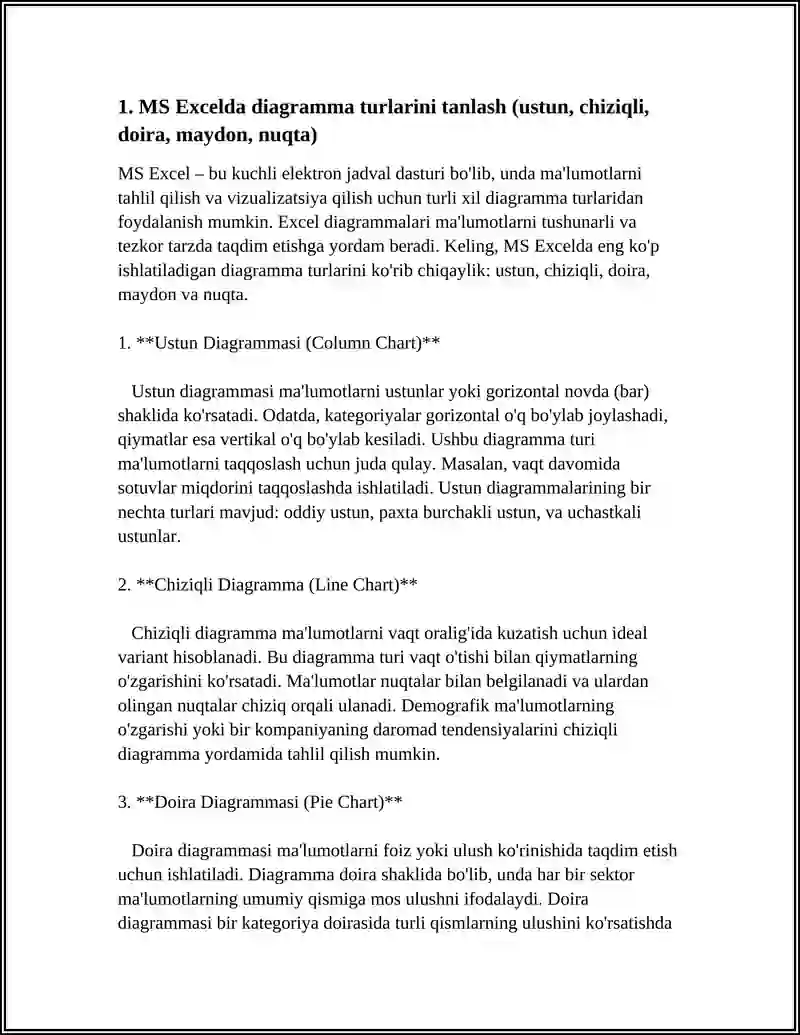 1. MS Excelda diagramma turlarini tanlash (ustun, chiziqli, doira, maydon, nuqta)

MS Excel – bu kuchli elektron jadval dasturi bo'lib, unda ma'lumotlarni tahlil qilish va vizualizatsiya qilish uchun turli xil diagramma turlaridan foydalanish mumkin. Excel diagrammalari ma'lumotlarni tushunarli va tezkor tarzda taqdim etishga yordam beradi. Keling, MS Excelda eng ko'p ishlatiladigan diagramma turlarini ko'rib chiqaylik: ustun, chiziqli, doira, maydon va nuqta.

1. **Ustun Diagrammasi (Column Chart)**

Ustun diagrammasi ma'lumotlarni ustunlar yoki gorizontal novda (bar) shaklida ko'rsatadi. Odatda, kategoriyalar gorizontal o'q bo'ylab joylashadi, qiymatlar esa vertikal o'q bo'ylab kesiladi. Ushbu diagramma turi ma'lumotlarni taqqoslash uchun juda qulay. Masalan, vaqt davomida sotuvlar miqdorini taqqoslashda ishlatiladi. Ustun diagrammalarining bir nechta turlari mavjud: oddiy ustun, paxta burchakli ustun, va uchastkali ustunlar.

2. **Chiziqli Diagramma (Line Chart)**

Chiziqli diagramma ma'lumotlarni vaqt oralig'ida kuzatish uchun ideal variant hisoblanadi. Bu diagramma turi vaqt o'tishi bilan qiymatlarning o'zgarishini ko'rsatadi. Ma'lumotlar nuqtalar bilan belgilanadi va ulardan olingan nuqtalar chiziq orqali ulanadi. Demografik ma'lumotlarning o'zgarishi yoki bir kompaniyaning daromad tendensiyalarini chiziqli diagramma yordamida tahlil qilish mumkin.

3. **Doira Diagrammasi (Pie Chart)**

Doira diagrammasi ma'lumotlarni foiz yoki ulush ko'rinishida taqdim etish uchun ishlatiladi. Diagramma doira shaklida bo'lib, unda har bir sektor ma'lumotlarning umumiy qismiga mos ulushni ifodalaydi. Doira diagrammasi bir kategoriya doirasida turli qismlarning ulushini ko'rsatishda